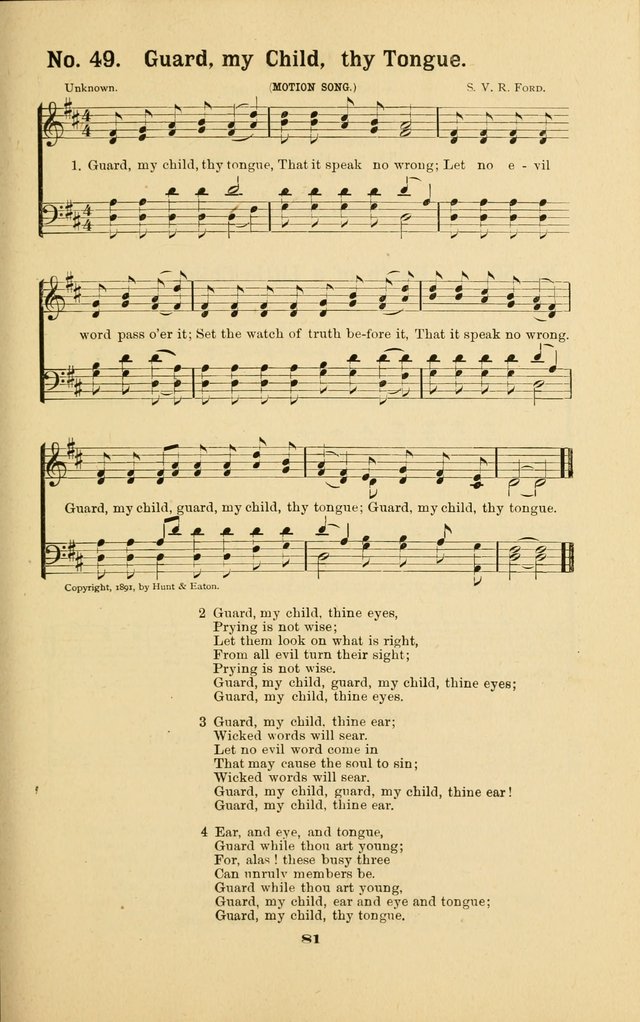 No. 49. Guard, my Child, thy Tongue.

Unknown.

(MOTION SONG.)

S. V. R. Ford.

1. Guard, my child, thy tongue, That it speak no wrong; Let no e - vil word pass o'er it; Set the watch of truth be-fore it, That it speak no wrong. Guard, my child, guard, my child, thy tongue; Guard, my child, thy tongue.

Copyright, 1891, by Hunt & Eaton.

2 Guard, my child, thine eyes,
Prying is not wise;
Let them look on what is right,
From all evil turn their sight;
Prying is not wise.
Guard, my child, guard, my child, thine eyes;
Guard, my child, thine eyes.

3 Guard, my child, thine ear;
Wicked words will sear.
Let no evil word come in
That may cause the soul to sin;
Wicked words will sear.
Guard, my child, guard, my child, thine ear!
Guard, my child, thine ear.

4 Ear, and eye, and tongue,
Guard while thou art young;
For, alas! these busy three
Can unruly members be.
Guard while thou art young,
Guard, my child, ear and eye and tongue;
Guard, my child, thy tongue.

81